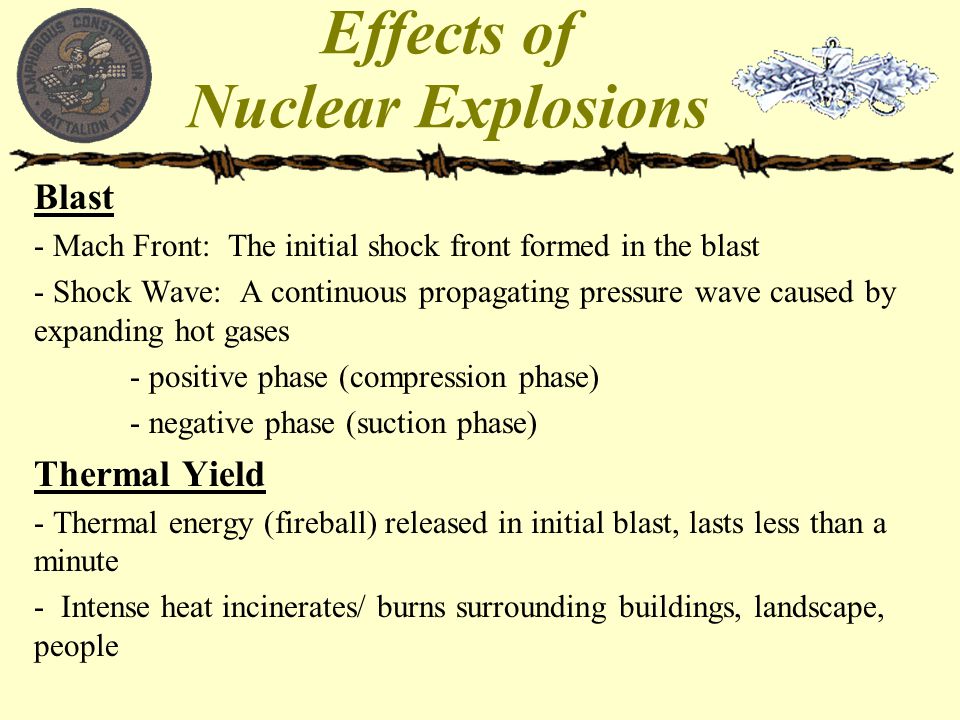 AMPHIBIOUS CONSTRUCTION BATTALION TWO

Effects of Nuclear Explosions

Blast

- Mach Front: The initial shock front formed in the blast

- Shock Wave: A continuous propagating pressure wave caused by expanding hot gases

- positive phase (compression phase)

- negative phase (suction phase)

Thermal Yield

- Thermal energy (fireball) released in initial blast, lasts less than a minute

- Intense heat incinerates/ burns surrounding buildings, landscape, people